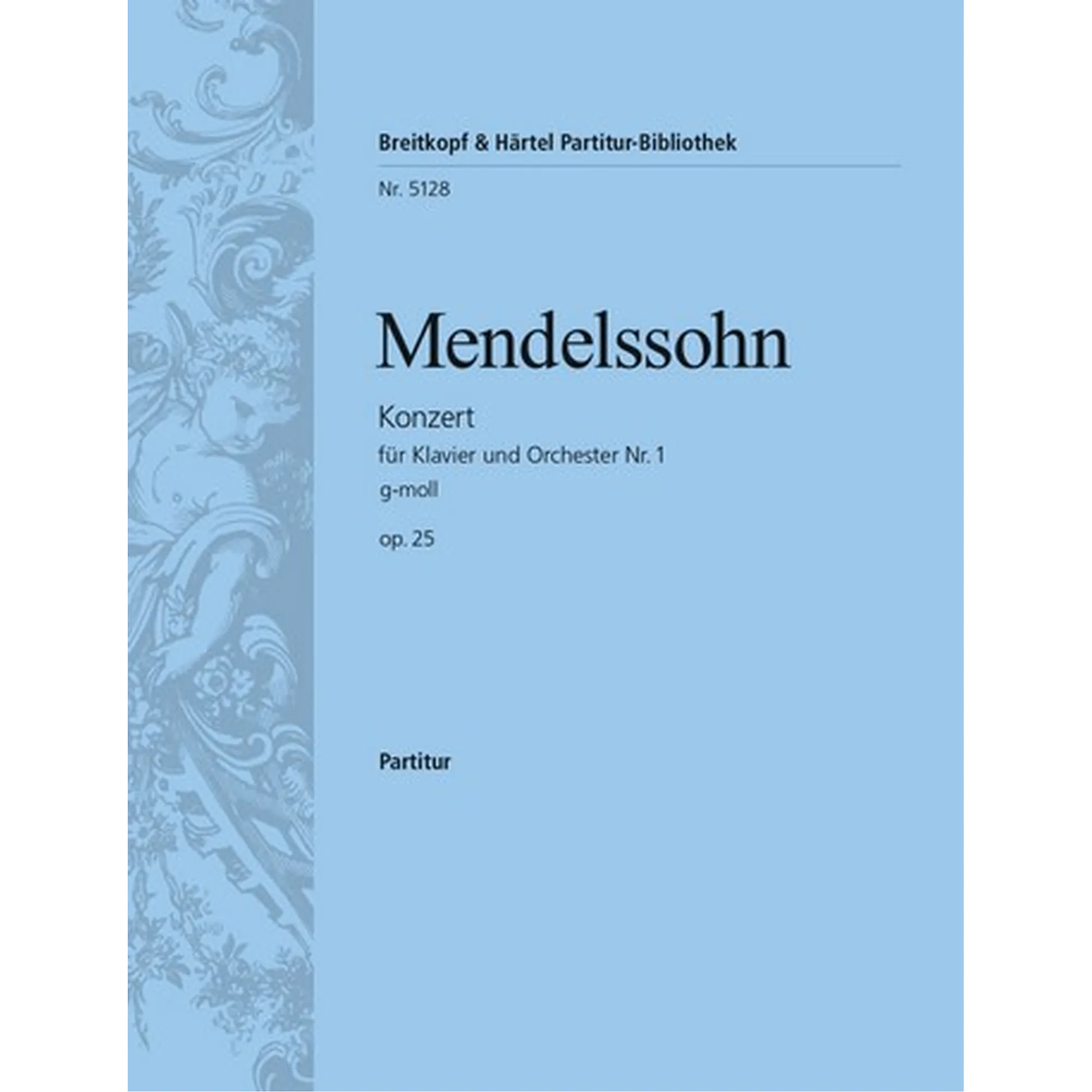 Breitkopf & Härtel Partitur-Bibliothek

Nr. 5128

Mendelssohn

Konzert

für Klavier und Orchester Nr. 1

g-moll

op. 25

Partitur